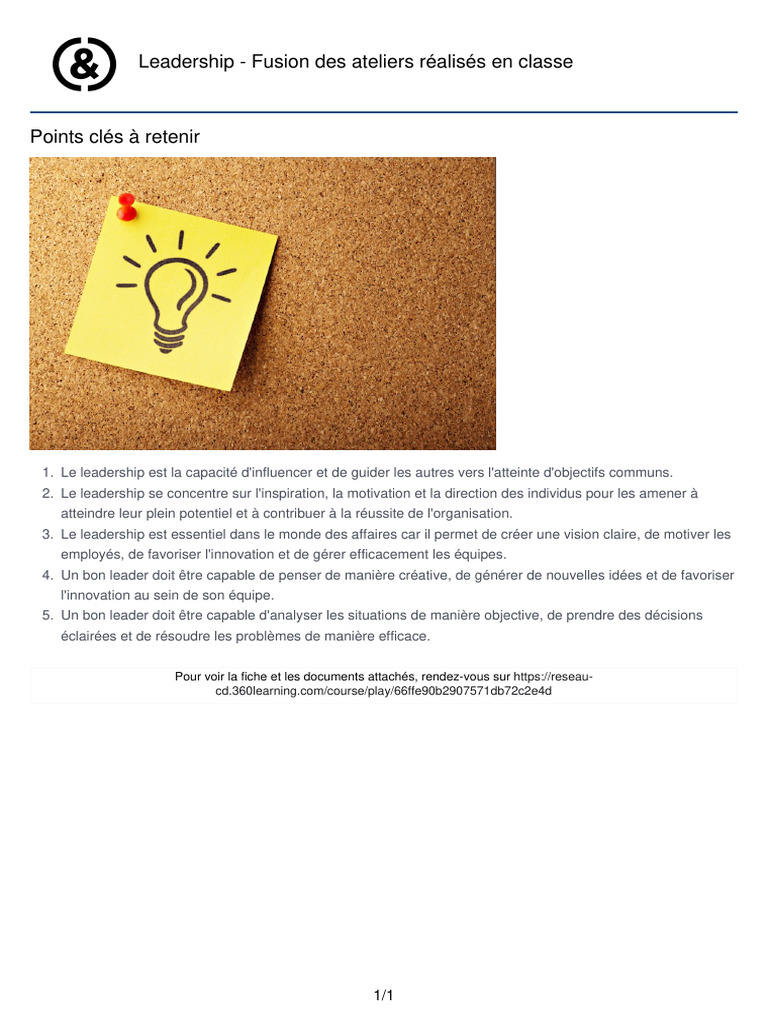 Leadership - Fusion des ateliers réalisés en classe

Points clés à retenir

1. Le leadership est la capacité d'influencer et de guider les autres vers l'atteinte d'objectifs communs.
2. Le leadership se concentre sur l'inspiration, la motivation et la direction des individus pour les amener à atteindre leur plein potentiel et à contribuer à la réussite de l'organisation.
3. Le leadership est essentiel dans le monde des affaires car il permet de créer une vision claire, de motiver les employés, de favoriser l'innovation et de gérer efficacement les équipes.
4. Un bon leader doit être capable de penser de manière créative, de générer de nouvelles idées et de favoriser l'innovation au sein de son équipe.
5. Un bon leader doit être capable d'analyser les situations de manière objective, de prendre des décisions éclairées et de résoudre les problèmes de manière efficace.

Pour voir la fiche et les documents attachés, rendez-vous sur https://reseau-cd.360learning.com/course/play/66ffe90b2907571db72c2e4d

1/1